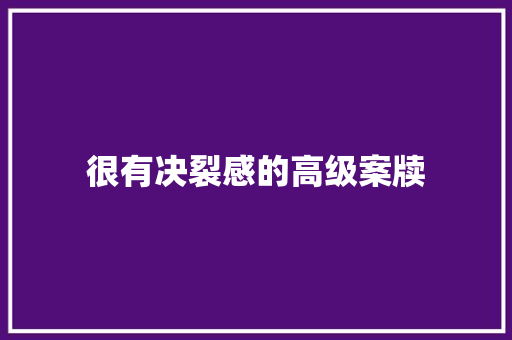 很有决裂感的高级案牍